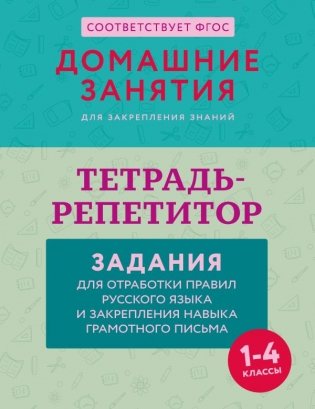 СООТВЕТСТВУЕТ ФГОС

ДОМАШНИЕ ЗАНЯТИЯ

ДЛЯ ЗАКРЕПЛЕНИЯ ЗНАНИЙ

ТЕТРАДЬ-РЕПЕТИТОР

ЗАДАНИЯ

ДЛЯ ОТРАБОТКИ ПРАВИЛ РУССКОГО ЯЗЫКА И ЗАКРЕПЛЕНИЯ НАВЫКА ГРАМОТНОГО ПИСЬМА

1-4 КЛАССЫ